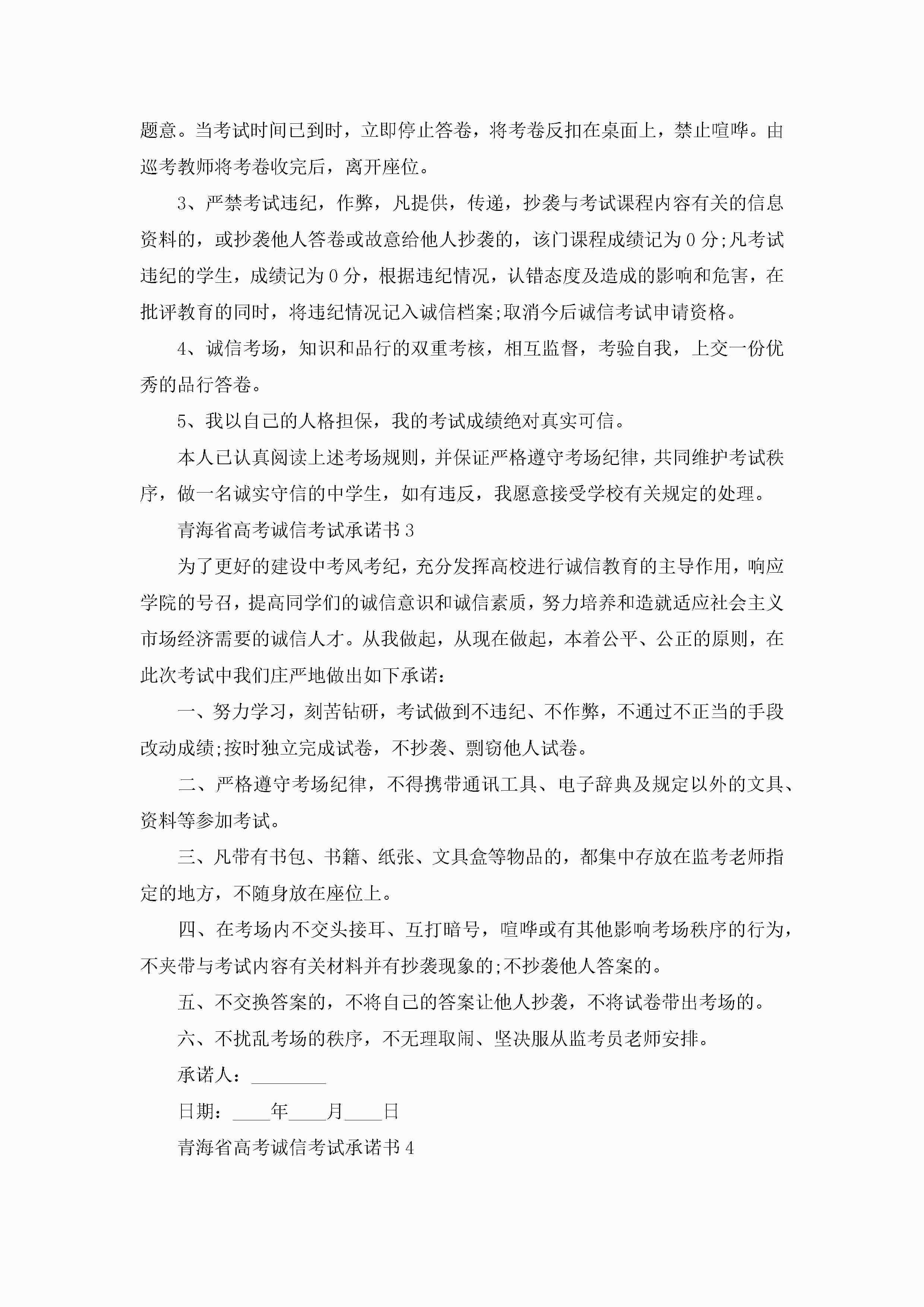 题意。当考试时间已到时，立即停止答卷，将考卷反扣在桌面上，禁止喧哗。由巡考教师将考卷收完后，离开座位。

3、严禁考试违纪，作弊，凡提供，传递，抄袭与考试课程内容有关的信息资料的，或抄袭他人答卷或故意给他人抄袭的，该门课程成绩记为0分;凡考试违纪的学生，成绩记为0分，根据违纪情况，认错态度及造成的影响和危害，在批评教育的同时，将违纪情况记入诚信档案;取消今后诚信考试申请资格。

4、诚信考场，知识和品行的双重考核，相互监督，考验自我，上交一份优秀的品行答卷。

5、我以自己的人格担保，我的考试成绩绝对真实可信。

本人已认真阅读上述考场规则，并保证严格遵守考场纪律，共同维护考试秩序，做一名诚实守信的中学生，如有违反，我愿意接受学校有关规定的处理。

青海省高考诚信考试承诺书3

为了更好的建设中考风考纪，充分发挥高校进行诚信教育的主导作用，响应学院的号召，提高同学们的诚信意识和诚信素质，努力培养和造就适应社会主义市场经济需要的诚信人才。从我做起，从现在做起，本着公平、公正的原则，在此次考试中我们庄严地做出如下承诺：

一、努力学习，刻苦钻研，考试做到不违纪、不作弊，不通过不正当的手段改动成绩;按时独立完成试卷，不抄袭、剽窃他人试卷。

二、严格遵守考场纪律，不得携带通讯工具、电子辞典及规定以外的文具、资料等参加考试。

三、凡带有书包、书籍、纸张、文具盒等物品的，都集中存放在监考老师指定的地方，不随身放在座位上。

四、在考场内不交头接耳、互打暗号，喧哗或有其他影响考场秩序的行为，不夹带与考试内容有关材料并有抄袭现象的;不抄袭他人答案的。

五、不交换答案的，不将自己的答案让他人抄袭，不将试卷带出考场的。

六、不扰乱考场的秩序，不无理取闹、坚决服从监考员老师安排。

承诺人：________

日期：____年____月____日

青海省高考诚信考试承诺书4